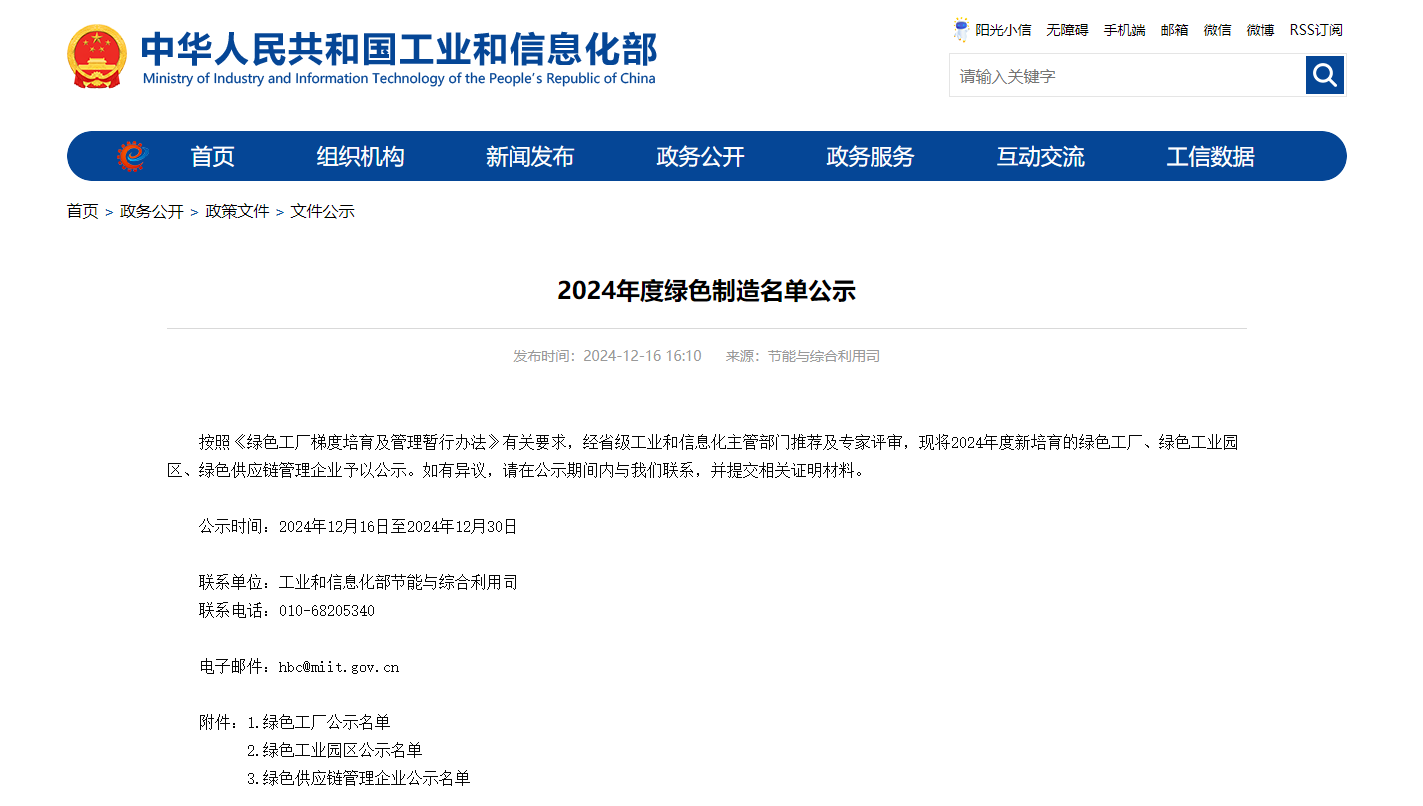 中华人民共和国工业和信息化部
Ministry of Industry and Information Technology of the People's Republic of China

阳光小信 无障碍 手机端 邮箱 微信 微博 RSS订阅

请输入关键字

首页 组织机构 新闻发布 政务公开 政务服务 互动交流 工信数据

首页 > 政务公开 > 政策文件 > 文件公示

2024年度绿色制造名单公示

发布时间：2024-12-16 16:10 来源：节能与综合利用司

按照《绿色工厂梯度培育及管理暂行办法》有关要求，经省级工业和信息化主管部门推荐及专家评审，现将2024年度新培育的绿色工厂、绿色工业园区、绿色供应链管理企业予以公示。如有异议，请在公示期间内与我们联系，并提交相关证明材料。

公示时间：2024年12月16日至2024年12月30日

联系单位：工业和信息化部节能与综合利用司
联系电话：010-68205340

电子邮件：hbc@miit.gov.cn

附件：1.绿色工厂公示名单
2.绿色工业园区公示名单
3.绿色供应链管理企业公示名单